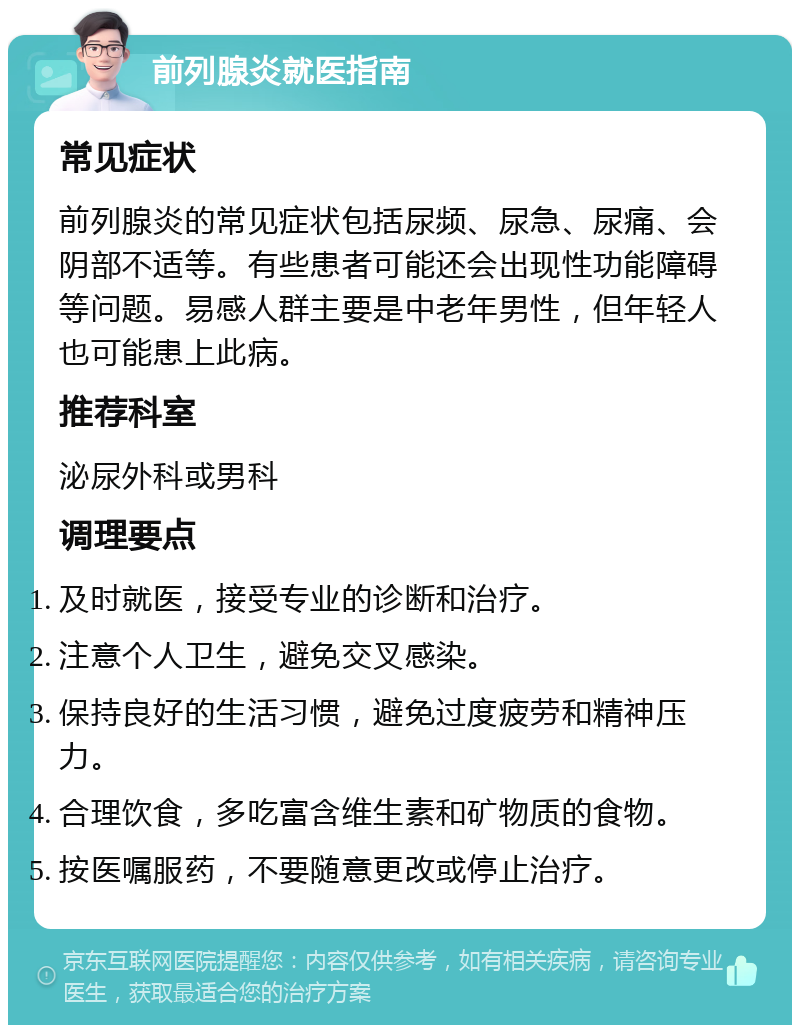 前列腺炎就医指南

常见症状

前列腺炎的常见症状包括尿频、尿急、尿痛、会阴部不适等。有些患者可能还会出现性功能障碍等问题。易感人群主要是中老年男性，但年轻人也可能患上此病。

推荐科室

泌尿外科或男科

调理要点

1. 及时就医，接受专业的诊断和治疗。
2. 注意个人卫生，避免交叉感染。
3. 保持良好的生活习惯，避免过度疲劳和精神压力。
4. 合理饮食，多吃富含维生素和矿物质的食物。
5. 按医嘱服药，不要随意更改或停止治疗。

京东互联网医院提醒您：内容仅供参考，如有相关疾病，请咨询专业医生，获取最适合您的治疗方案